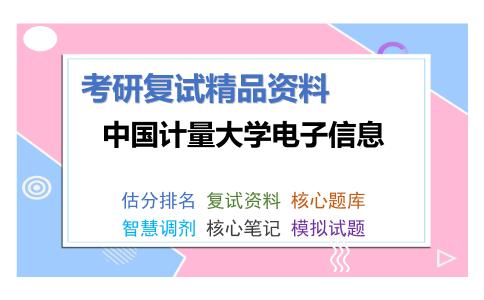 考研复试精品资料

中国计量大学电子信息

估分排名 复试资料 核心题库

智慧调剂 核心笔记 模拟试题